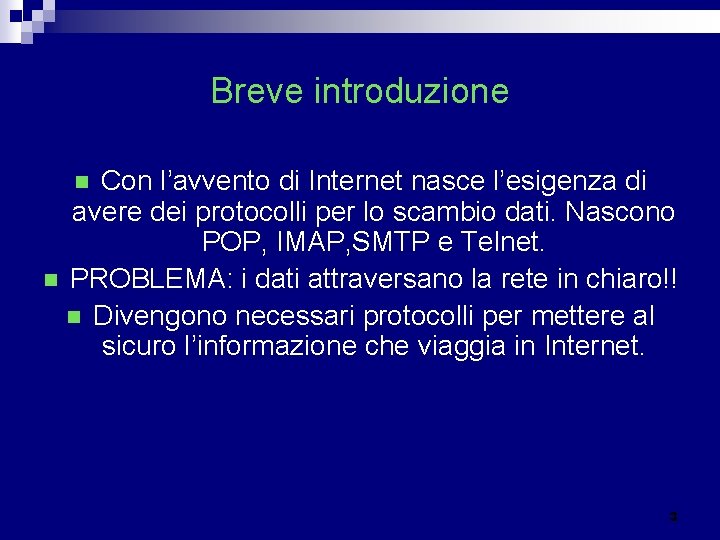 Breve introduzione

Con l’avvento di Internet nasce l’esigenza di avere dei protocolli per lo scambio dati. Nascono POP, IMAP,SMTP e Telnet.

PROBLEMA: i dati attraversano la rete in chiaro!!

Divengono necessari protocolli per mettere al sicuro l’informazione che viaggia in Internet.

3